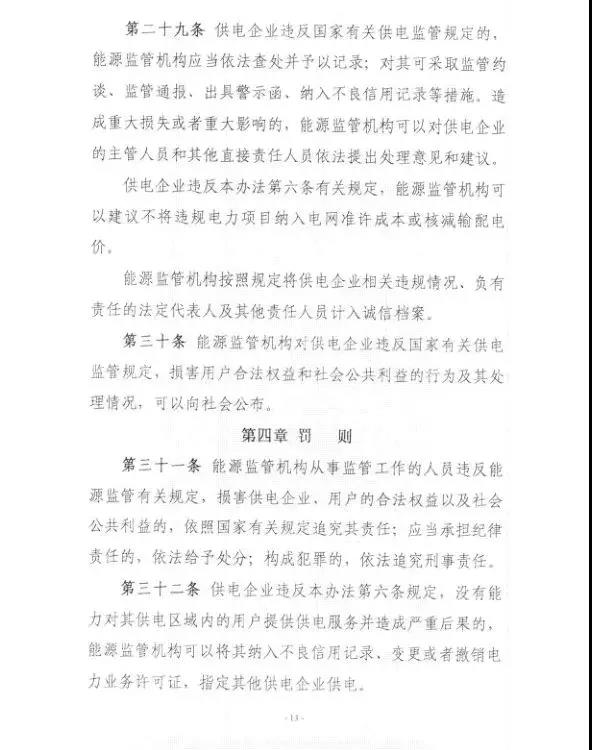 第二十九条 供电企业违反国家有关供电监管规定的，能源监管机构应当依法查处并予以记录；对其可采取监管约谈、监管通报、出具警示函、纳入不良信用记录等措施。造成重大损失或者重大影响的，能源监管机构可以对供电企业的主管人员和其他直接责任人员依法提出处理意见和建议。

供电企业违反本办法第六条有关规定，能源监管机构可以建议不将违规电力项目纳入电网准许成本或核减输配电价。

能源监管机构按照规定将供电企业相关违规情况、负有责任的法定代表人及其他责任人员计入诚信档案。

第三十条 能源监管机构对供电企业违反国家有关供电监管规定，损害用户合法权益和社会公共利益的行为及其处理情况，可以向社会公布。

第四章 罚 则

第三十一条 能源监管机构从事监管工作的人员违反能源监管有关规定，损害供电企业、用户的合法权益以及社会公共利益的，依照国家有关规定追究其责任；应当承担纪律责任的，依法给予处分；构成犯罪的，依法追究刑事责任。

第三十二条 供电企业违反本办法第六条规定，没有能力对其供电区域内的用户提供供电服务并造成严重后果的，能源监管机构可以将其纳入不良信用记录、变更或者撤销电力业务许可证，指定其他供电企业供电。

-13-